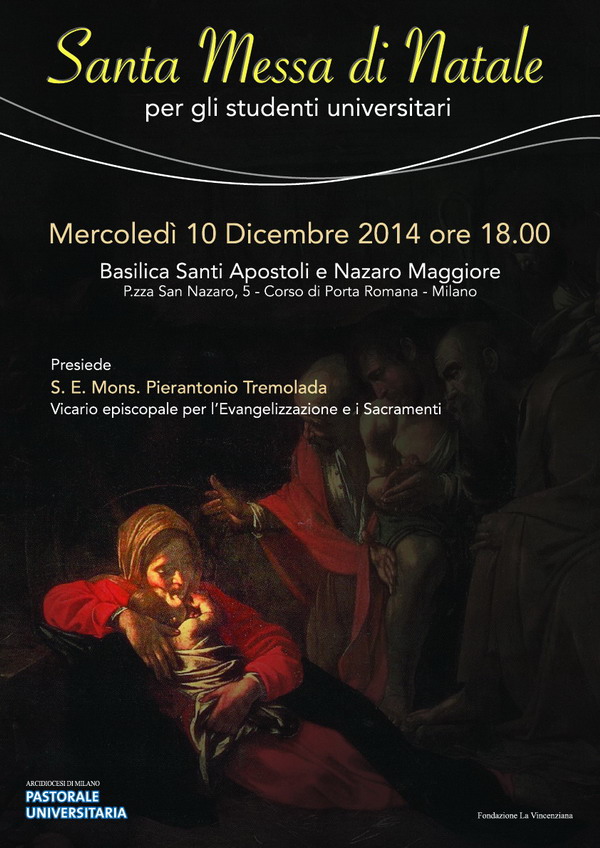 Santa Messa di Natale
per gli studenti universitari

Mercoledì 10 Dicembre 2014 ore 18.00

Basilica Santi Apostoli e Nazaro Maggiore
P.zza San Nazaro, 5 - Corso di Porta Romana - Milano

Presiede
S. E. Mons. Pierantonio Tremolada
Vicario episcopale per l'Evangelizzazione e i Sacramenti

ARCIDIOCESI DI MILANO
PASTORALE UNIVERSITARIA

Fondazione La Vincenziana